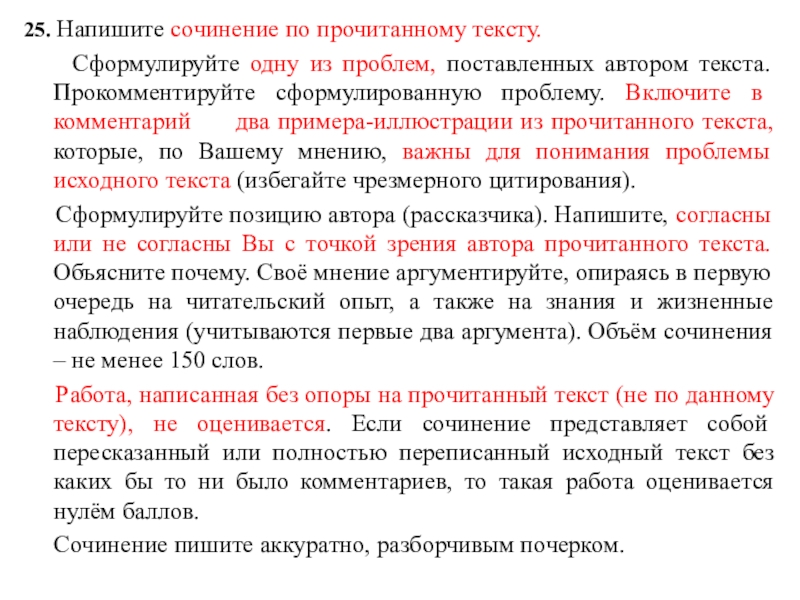 **25.** Напишите сочинение по прочитанному тексту.

Сформулируйте одну из проблем, поставленных автором текста. Прокомментируйте сформулированную проблему. Включите в комментарий два примера-иллюстрации из прочитанного текста, которые, по Вашему мнению, важны для понимания проблемы исходного текста (избегайте чрезмерного цитирования).

Сформулируйте позицию автора (рассказчика). Напишите, согласны или не согласны Вы с точкой зрения автора прочитанного текста. Объясните почему. Своё мнение аргументируйте, опираясь в первую очередь на читательский опыт, а также на знания и жизненные наблюдения (учитываются первые два аргумента). Объём сочинения – не менее 150 слов.

Работа, написанная без опоры на прочитанный текст (не по данному тексту), не оценивается. Если сочинение представляет собой пересказанный или полностью переписанный исходный текст без каких бы то ни было комментариев, то такая работа оценивается нулём баллов.

Сочинение пишите аккуратно, разборчивым почерком.